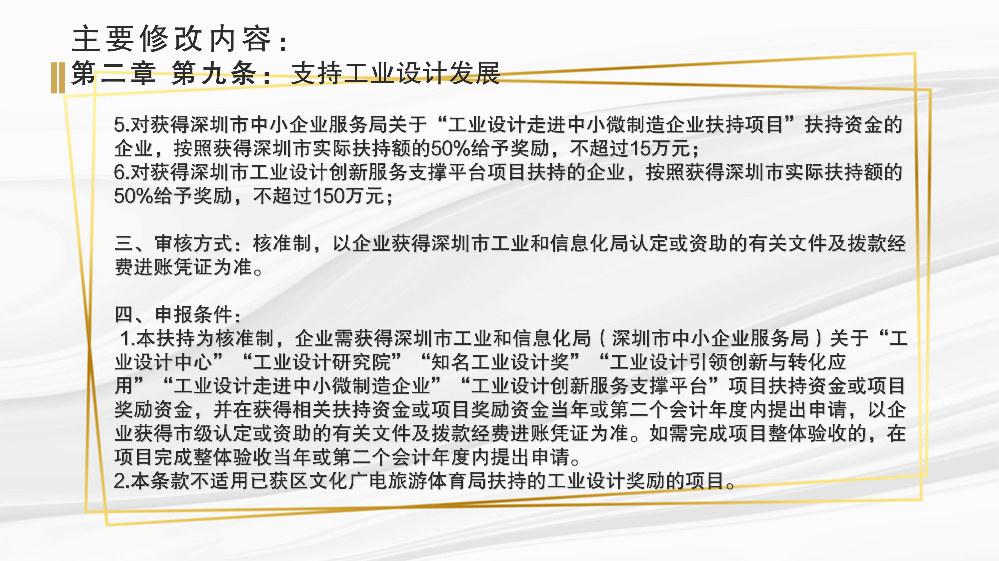 主要修改内容：
第二章 第九条：支持工业设计发展

5.对获得深圳市中小企业服务局关于“工业设计走进中小微制造企业扶持项目”扶持资金的企业，按照获得深圳市实际扶持额的50%给予奖励，不超过15万元；
6.对获得深圳市工业设计创新服务支撑平台项目扶持的企业，按照获得深圳市实际扶持额的50%给予奖励，不超过150万元；

三、审核方式：核准制，以企业获得深圳市工业和信息化局认定或资助的有关文件及拨款经费进账凭证为准。

四、申报条件：
1.本扶持为核准制，企业需获得深圳市工业和信息化局（深圳市中小企业服务局）关于“工业设计中心”“工业设计研究院”“知名工业设计奖”“工业设计引领创新与转化应用”“工业设计走进中小微制造企业”“工业设计创新服务支撑平台”项目扶持资金或项目奖励资金，并在获得相关扶持资金或项目奖励资金当年或第二个会计年度内提出申请，以企业获得市级认定或资助的有关文件及拨款经费进账凭证为准。如需完成项目整体验收的，在项目完成整体验收当年或第二个会计年度内提出申请。
2.本条款不适用已获区文化广电旅游体育局扶持的工业设计奖励的项目。